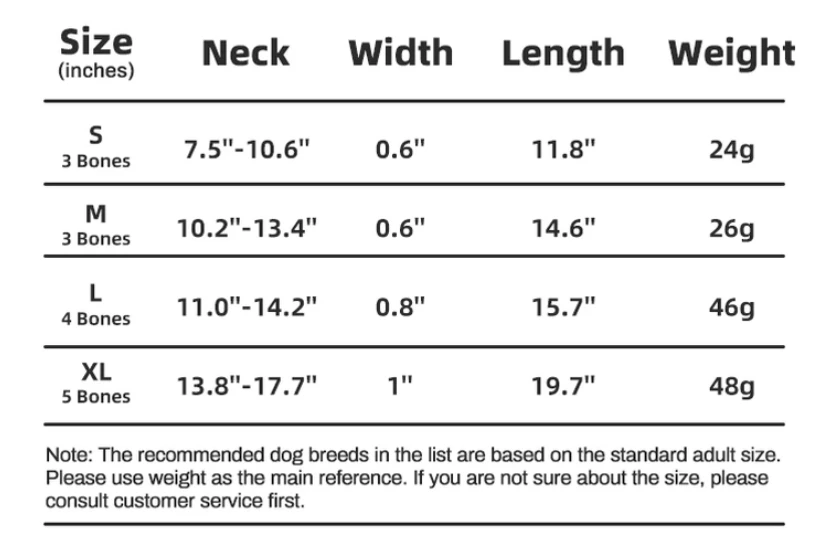 | Size (inches) | Neck | Width | Length | Weight |
|---|---|---|---|---|
| S 3 Bones | 7.5"-10.6" | 0.6" | 11.8" | 24g |
| M 3 Bones | 10.2"-13.4" | 0.6" | 14.6" | 26g |
| L 4 Bones | 11.0"-14.2" | 0.8" | 15.7" | 46g |
| XL 5 Bones | 13.8"-17.7" | 1" | 19.7" | 48g |

Note: The recommended dog breeds in the list are based on the standard adult size. Please use weight as the main reference. If you are not sure about the size, please consult customer service first.